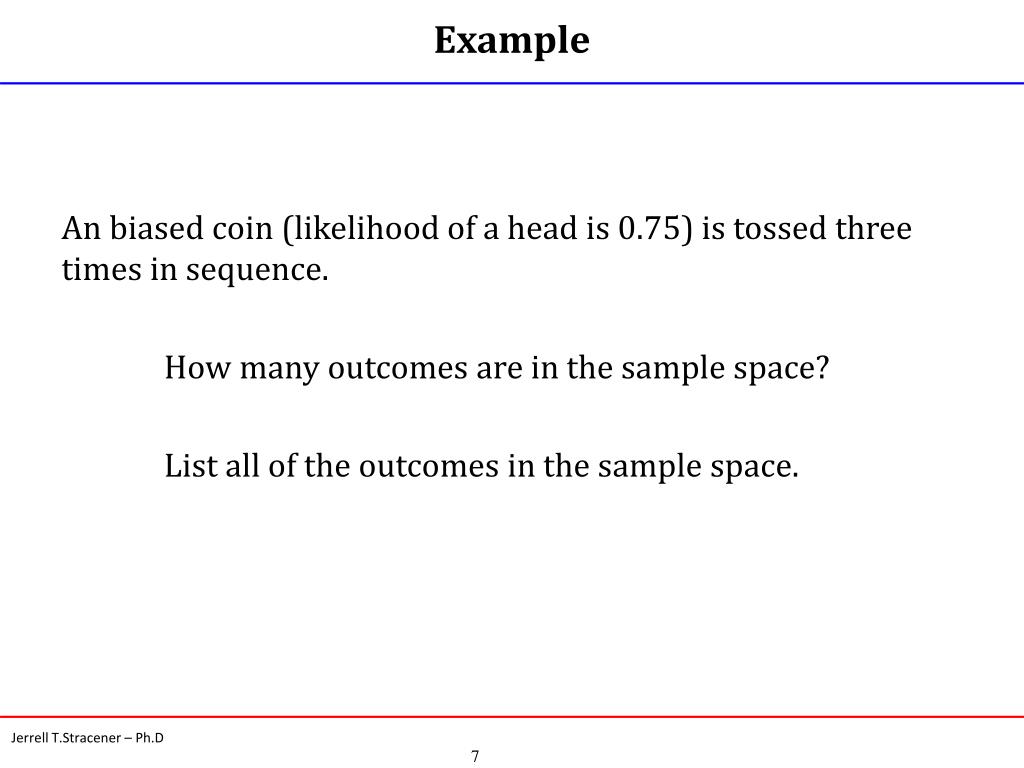 Example

An biased coin (likelihood of a head is 0.75) is tossed three times in sequence.

How many outcomes are in the sample space?

List all of the outcomes in the sample space.

Jerrell T.Stracener – Ph.D

7